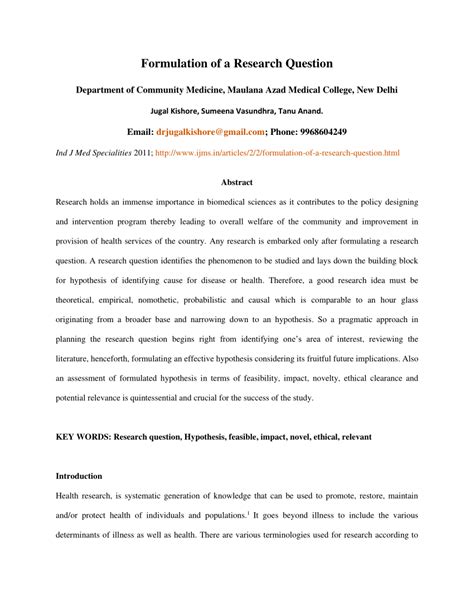 Formulation of a Research Question

Department of Community Medicine, Maulana Azad Medical College, New Delhi

Jugal Kishore, Sumeena Vasundhra, Tanu Anand.

Email: drjugalkishore@gmail.com; Phone: 9968604249

Ind J Med Specialities 2011; http://www.ijms.in/articles/2/2/formulation-of-a-research-question.html

Abstract

Research holds an immense importance in biomedical sciences as it contributes to the policy designing and intervention program thereby leading to overall welfare of the community and improvement in provision of health services of the country. Any research is embarked only after formulating a research question. A research question identifies the phenomenon to be studied and lays down the building block for hypothesis of identifying cause for disease or health. Therefore, a good research idea must be theoretical, empirical, nomothetic, probabilistic and causal which is comparable to an hour glass originating from a broader base and narrowing down to an hypothesis. So a pragmatic approach in planning the research question begins right from identifying one's area of interest, reviewing the literature, henceforth, formulating an effective hypothesis considering its fruitful future implications. Also an assessment of formulated hypothesis in terms of feasibility, impact, novelty, ethical clearance and potential relevance is quintessential and crucial for the success of the study.

KEY WORDS: Research question, Hypothesis, feasible, impact, novel, ethical, relevant

Introduction

Health research, is systematic generation of knowledge that can be used to promote, restore, maintain and/or protect health of individuals and populations.$^1$ It goes beyond illness to include the various determinants of illness as well as health. There are various terminologies used for research according to